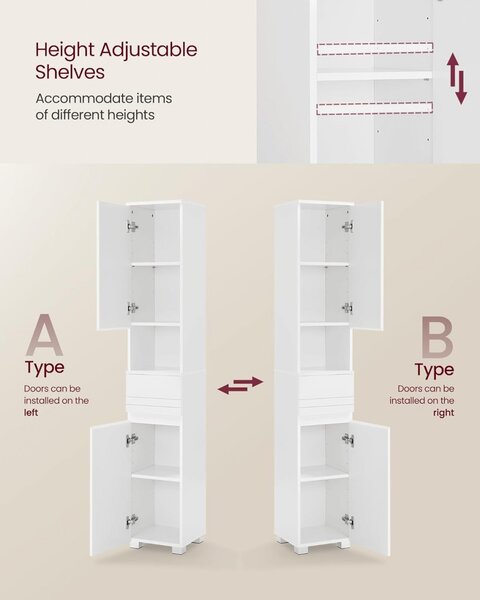 Height Adjustable Shelves

Accommodate items of different heights

A

Type

Doors can be installed on the left

B

Type

Doors can be installed on the right